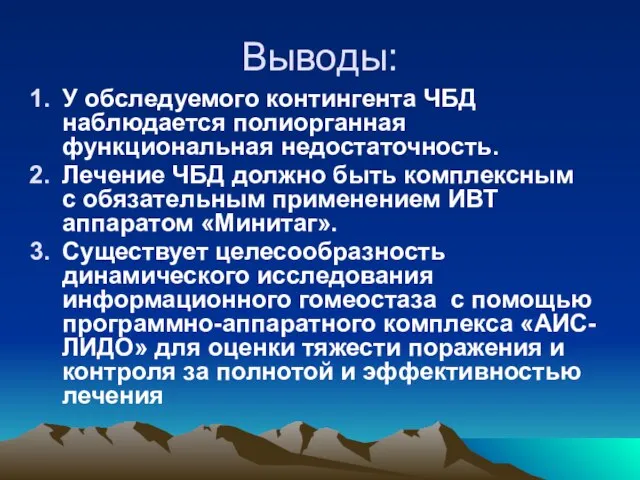 Выводы:

1. У обследуемого контингента ЧБД наблюдается полиорганная функциональная недостаточность.
2. Лечение ЧБД должно быть комплексным с обязательным применением ИВТ аппаратом «Минитаг».
3. Существует целесообразность динамического исследования информационного гомеостаза с помощью программно-аппаратного комплекса «АИС-ЛИДО» для оценки тяжести поражения и контроля за полнотой и эффективностью лечения